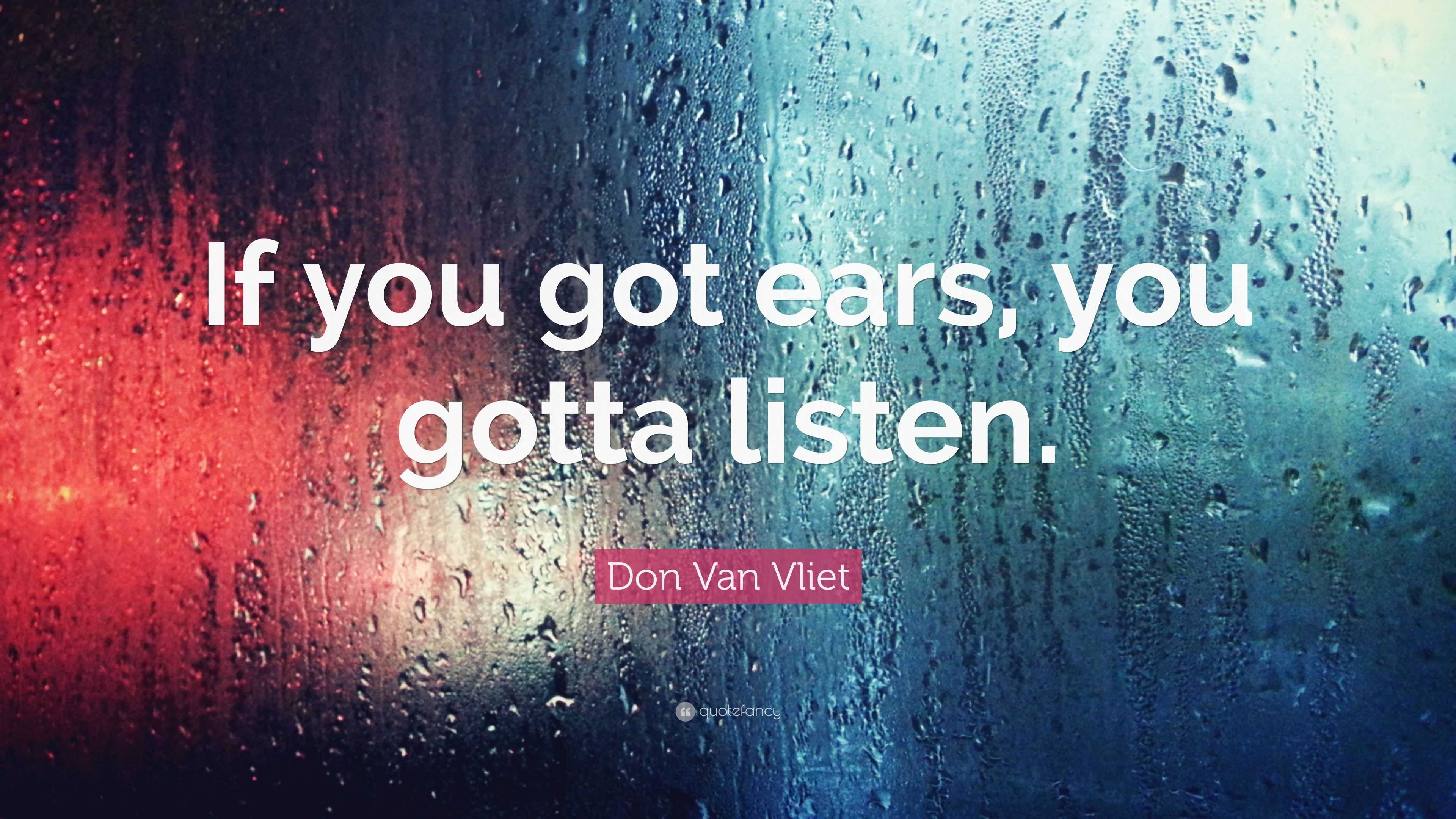 If you got ears, you gotta listen.

Don Van Vliet

quotefancy